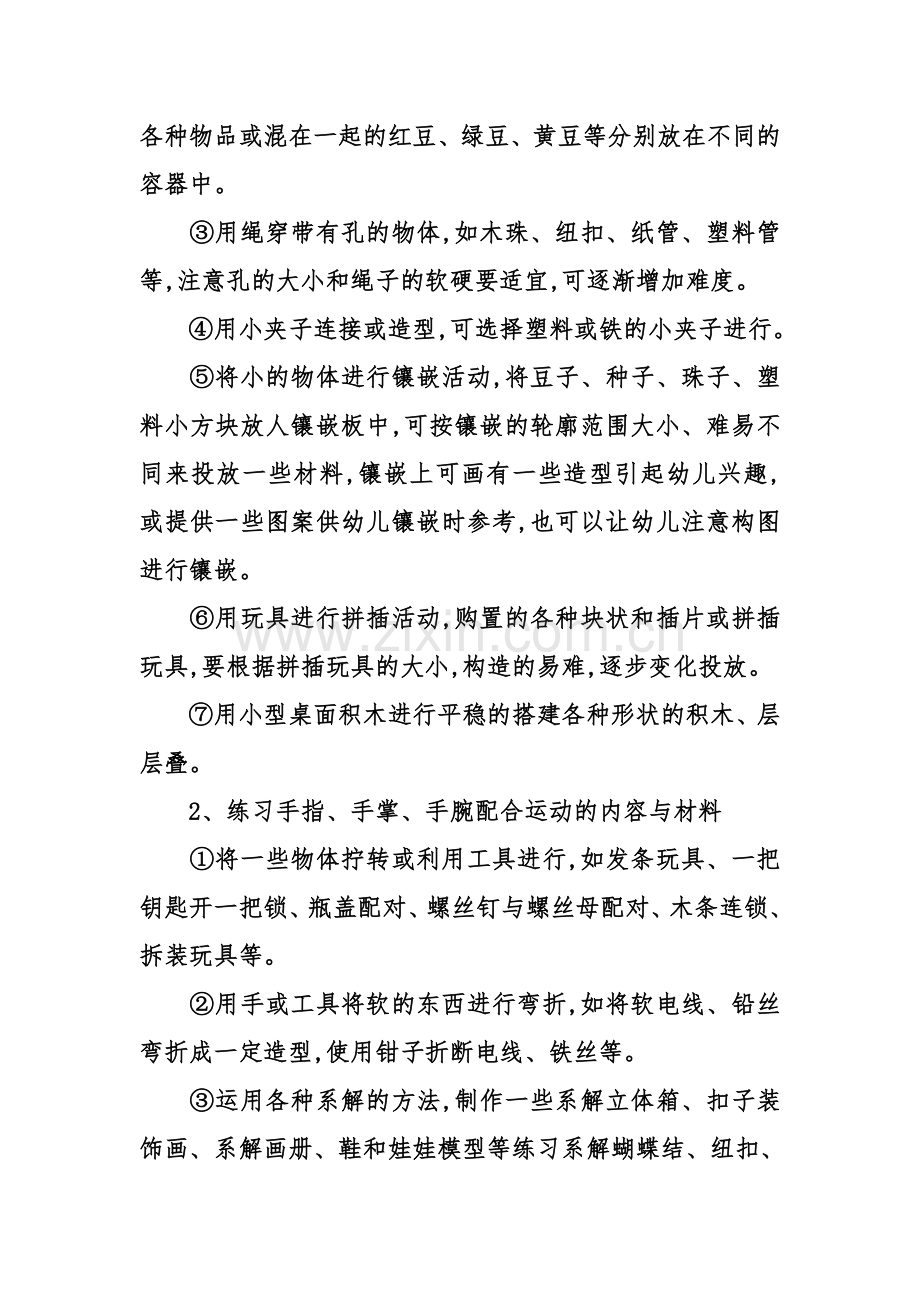 各种物品或混在一起的红豆、绿豆、黄豆等分别放在不同的容器中。

③用绳穿带有孔的物体,如木珠、纽扣、纸管、塑料管等,注意孔的大小和绳子的软硬要适宜,可逐渐增加难度。

④用小夹子连接或造型,可选择塑料或铁的小夹子进行。

⑤将小的物体进行镶嵌活动,将豆子、种子、珠子、塑料小方块放人镶嵌板中,可按镶嵌的轮廓范围大小、难易不同来投放一些材料,镶嵌上可画有一些造型引起幼儿兴趣,或提供一些图案供幼儿镶嵌时参考,也可以让幼儿注意构图进行镶嵌。

⑥用玩具进行拼插活动,购置的各种块状和插片或拼插玩具,要根据拼插玩具的大小,构造的易难,逐步变化投放。

⑦用小型桌面积木进行平稳的搭建各种形状的积木、层层叠。

2、练习手指、手掌、手腕配合运动的内容与材料

①将一些物体拧转或利用工具进行,如发条玩具、一把钥匙开一把锁、瓶盖配对、螺丝钉与螺丝母配对、木条连锁、拆装玩具等。

②用手或工具将软的东西进行弯折,如将软电线、铅丝弯折成一定造型,使用钳子折断电线、铁丝等。

③运用各种系解的方法,制作一些系解立体箱、扣子装饰画、系解画册、鞋和娃娃模型等练习系解蝴蝶结、纽扣、

www.zixin.com.cn